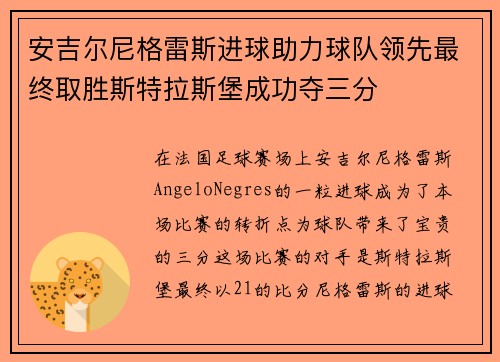 安吉尔尼格雷斯进球助力球队领先最终取胜斯特拉斯堡成功夺三分

在法国足球赛场上安吉尔尼格雷斯AngeloNegres的一粒进球成为了本场比赛的转折点为球队带来了宝贵的三分这场比赛的对手是斯特拉斯堡最终以21的比分尼格雷斯的进球